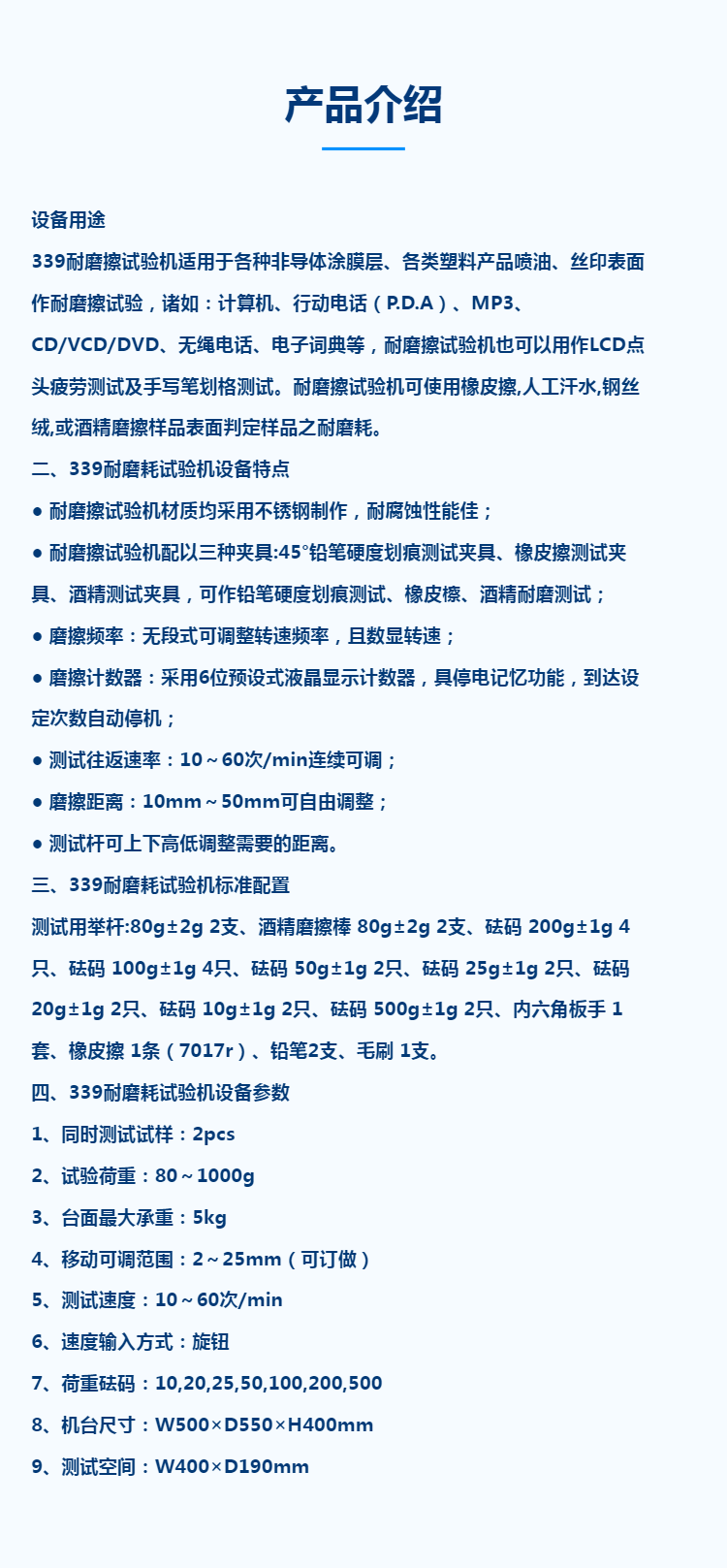 产品介绍

设备用途

339耐磨擦试验机适用于各种非导体涂膜层、各类塑料产品喷油、丝印表面作耐磨擦试验，诸如：计算机、行动电话（P.D.A）、MP3、CD/VCD/DVD、无绳电话、电子词典等，耐磨擦试验机也可以用作LCD点头疲劳测试及手写笔划格测试。耐磨擦试验机可使用橡皮擦,人工汗水,钢丝绒,或酒精磨擦样品表面判定样品之耐磨耗。

二、339耐磨耗试验机设备特点

● 耐磨擦试验机材质均采用不锈钢制作，耐腐蚀性能佳；

● 耐磨擦试验机配以三种夹具:45°铅笔硬度划痕测试夹具、橡皮擦测试夹具、酒精测试夹具，可作铅笔硬度划痕测试、橡皮檫、酒精耐磨测试；

● 磨擦频率：无段式可调整转速频率，且数显转速；

● 磨擦计数器：采用6位预设式液晶显示计数器，具停电记忆功能，到达设定次数自动停机；

● 测试往返速率：10～60次/min连续可调；

● 磨擦距离：10mm～50mm可自由调整；

● 测试杆可上下高低调整需要的距离。

三、339耐磨耗试验机标准配置

测试用举杆:80g±2g 2支、酒精磨擦棒 80g±2g 2支、砝码 200g±1g 4只、砝码 100g±1g 4只、砝码 50g±1g 2只、砝码 25g±1g 2只、砝码 20g±1g 2只、砝码 10g±1g 2只、砝码 500g±1g 2只、内六角板手 1套、橡皮擦 1条（7017r）、铅笔2支、毛刷 1支。

四、339耐磨耗试验机设备参数

1、同时测试试样：2pcs

2、试验荷重：80～1000g

3、台面最大承重：5kg

4、移动可调范围：2～25mm（可订做）

5、测试速度：10～60次/min

6、速度输入方式：旋钮

7、荷重砝码：10,20,25,50,100,200,500

8、机台尺寸：W500×D550×H400mm

9、测试空间：W400×D190mm